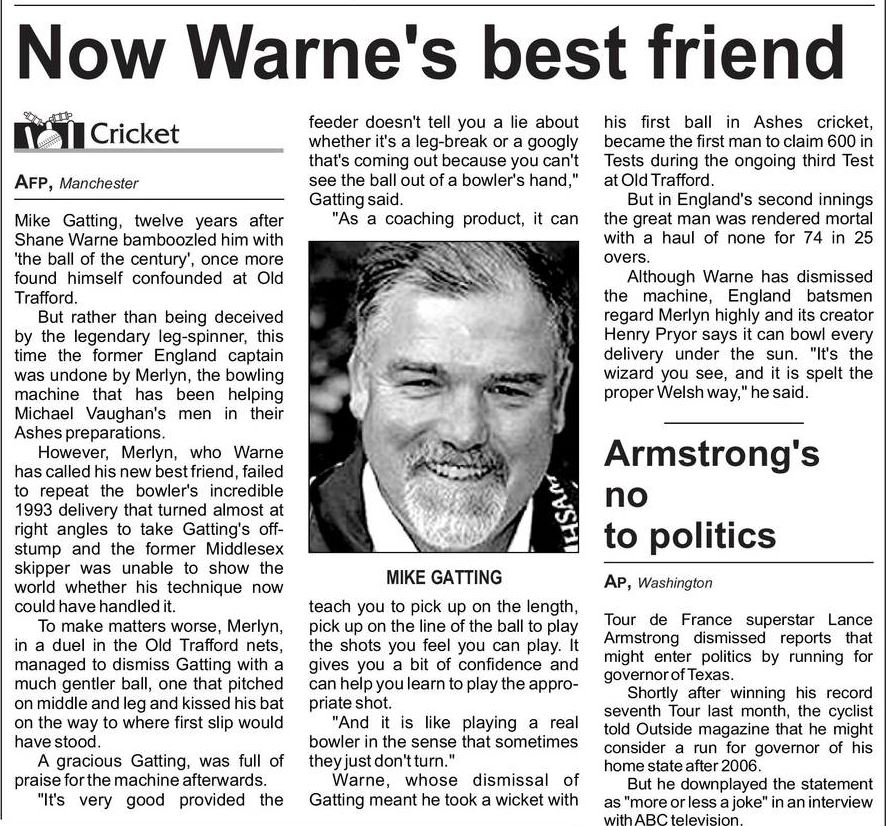 Now Warne's best friend

Cricket

AFP, Manchester

Mike Gatting, twelve years after Shane Warne bamboozled him with 'the ball of the century', once more found himself confounded at Old Trafford.

But rather than being deceived by the legendary leg-spinner, this time the former England captain was undone by Merlyn, the bowling machine that has been helping Michael Vaughan's men in their Ashes preparations.

However, Merlyn, who Warne has called his new best friend, failed to repeat the bowler's incredible 1993 delivery that turned almost at right angles to take Gatting's off-stump and the former Middlesex skipper was unable to show the world whether his technique now could have handled it.

To make matters worse, Merlyn, in a duel in the Old Trafford nets, managed to dismiss Gatting with a much gentler ball, one that pitched on middle and leg and kissed his bat on the way to where first slip would have stood.

A gracious Gatting, was full of praise for the machine afterwards.

"It's very good provided the feeder doesn't tell you a lie about whether it's a leg-break or a googly that's coming out because you can't see the ball out of a bowler's hand," Gatting said.

"As a coaching product, it can

MIKE GATTING

teach you to pick up on the length, pick up on the line of the ball to play the shots you feel you can play. It gives you a bit of confidence and can help you learn to play the appropriate shot.

"And it is like playing a real bowler in the sense that sometimes they just don't turn."

Warne, whose dismissal of Gatting meant he took a wicket with his first ball in Ashes cricket, became the first man to claim 600 in Tests during the ongoing third Test at Old Trafford.

But in England's second innings the great man was rendered mortal with a haul of none for 74 in 25 overs.

Although Warne has dismissed the machine, England batsmen regard Merlyn highly and its creator Henry Pryor says it can bowl every delivery under the sun. "It's the wizard you see, and it is spelt the proper Welsh way," he said.

Armstrong's no to politics

AP, Washington

Tour de France superstar Lance Armstrong dismissed reports that might enter politics by running for governor of Texas.

Shortly after winning his record seventh Tour last month, the cyclist told Outside magazine that he might consider a run for governor of his home state after 2006.

But he downplayed the statement as "more or less a joke" in an interview with ABC television.